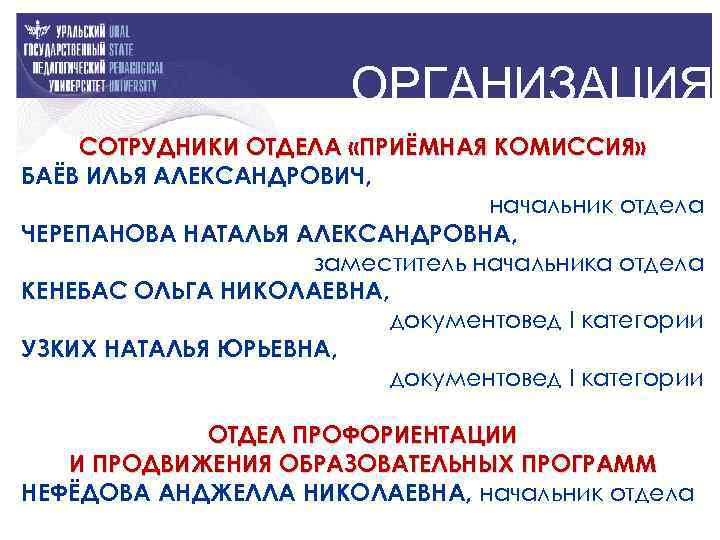 УРАЛЬСКИЙ URAL
ГОСУДАРСТВЕННЫЙ STATE
ПЕДАГОГИЧЕСКИЙ PEDAGOGICAL
УНИВЕРСИТЕТ UNIVERSITY

ОРГАНИЗАЦИЯ

СОТРУДНИКИ ОТДЕЛА «ПРИЁМНАЯ КОМИССИЯ»
БАЁВ ИЛЬЯ АЛЕКСАНДРОВИЧ,
начальник отдела
ЧЕРЕПАНОВА НАТАЛЬЯ АЛЕКСАНДРОВНА,
заместитель начальника отдела
КЕНЕБАС ОЛЬГА НИКОЛАЕВНА,
документовед I категории
УЗКИХ НАТАЛЬЯ ЮРЬЕВНА,
документовед I категории

ОТДЕЛ ПРОФОРИЕНТАЦИИ
И ПРОДВИЖЕНИЯ ОБРАЗОВАТЕЛЬНЫХ ПРОГРАММ
НЕФЁДОВА АНДЖЕЛЛА НИКОЛАЕВНА, начальник отдела